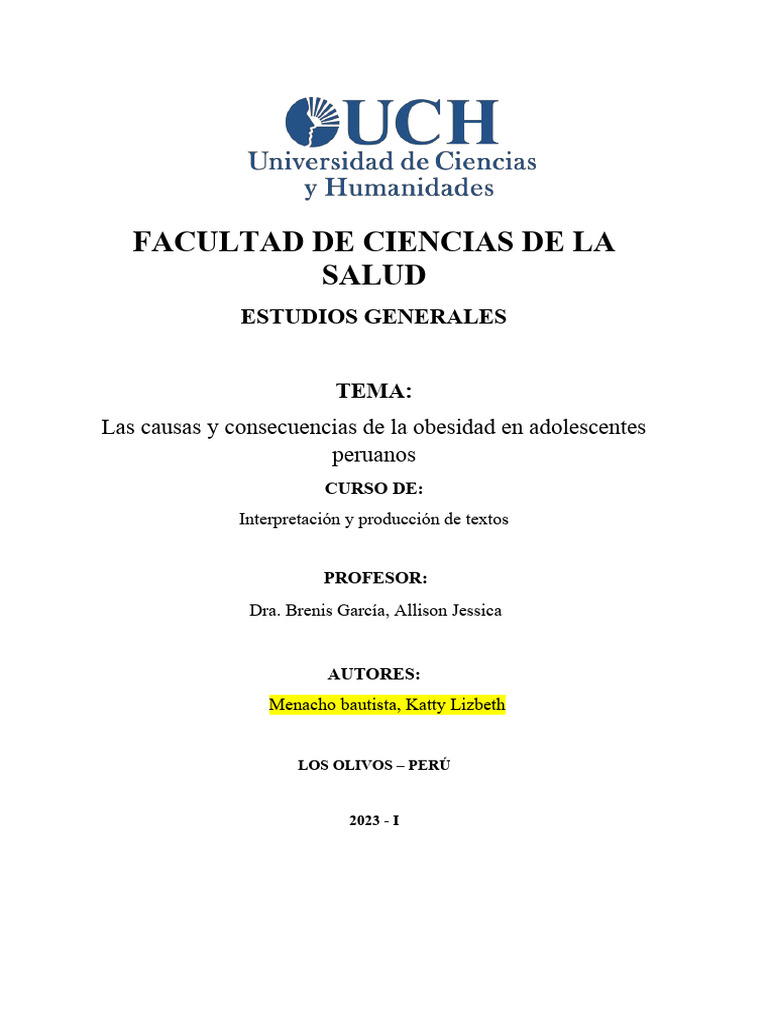 UCH
Universidad de Ciencias y Humanidades

FACULTAD DE CIENCIAS DE LA SALUD

ESTUDIOS GENERALES

TEMA:

Las causas y consecuencias de la obesidad en adolescentes peruanos

CURSO DE:

Interpretación y producción de textos

PROFESOR:

Dra. Brenis García, Allison Jessica

AUTORES:

Menacho bautista, Katty Lizbeth

LOS OLIVOS – PERÚ

2023 - I